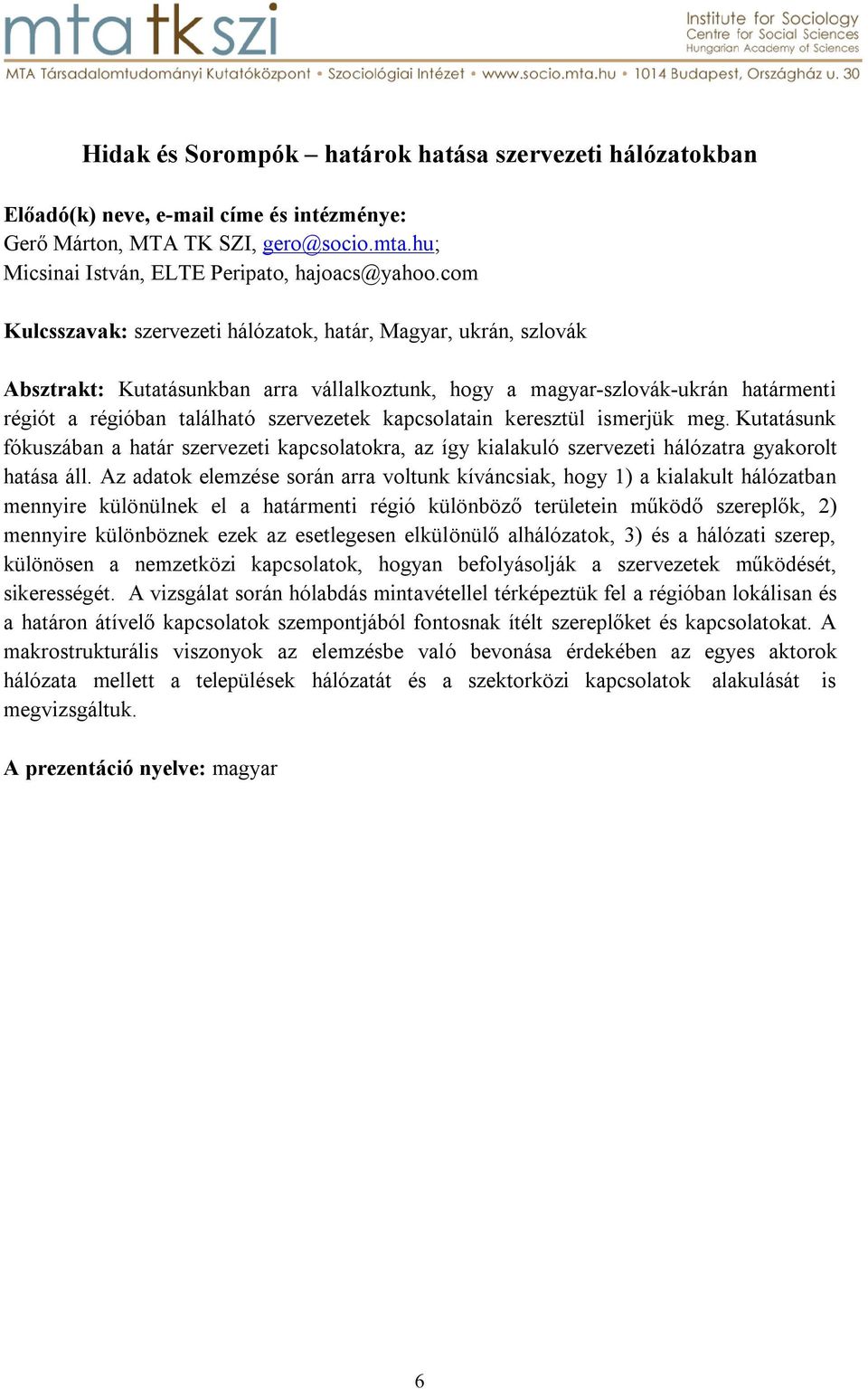 mta tk szi

Institute for Sociology
Centre for Social Sciences
Hungarian Academy of Sciences

MTA Társadalomtudományi Kutatóközpont • Szociológiai Intézet • www.socio.mta.hu • 1014 Budapest, Országház u. 30

Hidak és Sorompók – határok hatása szervezeti hálózatokban

Előadó(k) neve, e-mail címe és intézménye:
Gerő Márton, MTA TK SZI, gero@socio.mta.hu;
Micsinai István, ELTE Peripato, hajoacs@yahoo.com

Kulcsszavak: szervezeti hálózatok, határ, Magyar, ukrán, szlovák

Absztrakt: Kutatásunkban arra vállalkoztunk, hogy a magyar-szlovák-ukrán határmenti régiót a régióban található szervezetek kapcsolatain keresztül ismerjük meg. Kutatásunk fókuszában a határ szervezeti kapcsolatokra, az így kialakuló szervezeti hálózatra gyakorolt hatása áll. Az adatok elemzése során arra voltunk kíváncsiak, hogy 1) a kialakult hálózatban mennyire különülnek el a határmenti régió különböző területein működő szereplők, 2) mennyire különböznek ezek az esetlegesen elkülönülő alhálózatok, 3) és a hálózati szerep, különösen a nemzetközi kapcsolatok, hogyan befolyásolják a szervezetek működését, sikerességét. A vizsgálat során hólabdás mintavétellel térképeztük fel a régióban lokálisan és a határon átívelő kapcsolatok szempontjából fontosnak ítélt szereplőket és kapcsolatokat. A makrostrukturális viszonyok az elemzésbe való bevonása érdekében az egyes aktorok hálózata mellett a települések hálózatát és a szektorközi kapcsolatok alakulását is megvizsgáltuk.

A prezentáció nyelve: magyar

6